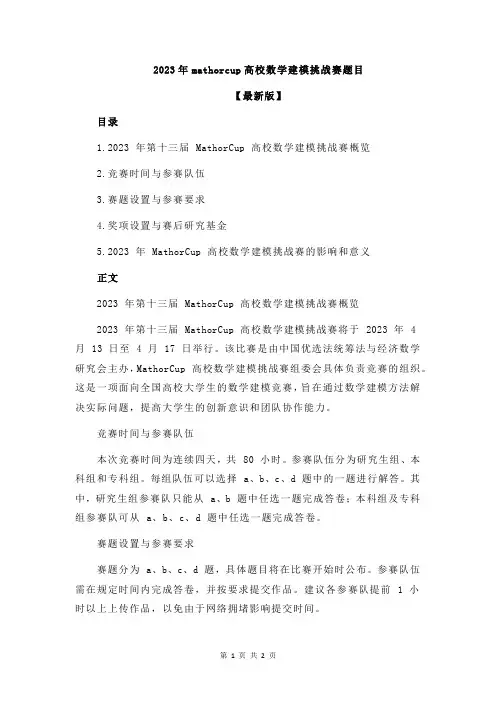 2023 年 mathorcup 高校数学建模挑战赛题目

【最新版】

目录

1.2023 年第十三届 MathorCup 高校数学建模挑战赛概览

2.竞赛时间与参赛队伍

3.赛题设置与参赛要求

4.奖项设置与赛后研究基金

5.2023 年 MathorCup 高校数学建模挑战赛的影响和意义

正文

2023 年第十三届 MathorCup 高校数学建模挑战赛概览

2023 年第十三届 MathorCup 高校数学建模挑战赛将于 2023 年 4 月 13 日至 4 月 17 日举行。该比赛是由中国优选法统筹法与经济数学研究会主办，MathorCup 高校数学建模挑战赛组委会具体负责竞赛的组织。这是一项面向全国高校大学生的数学建模竞赛，旨在通过数学建模方法解决实际问题，提高大学生的创新意识和团队协作能力。

竞赛时间与参赛队伍

本次竞赛时间为连续四天，共 80 小时。参赛队伍分为研究生组、本科组和专科组。每组队伍可以选择 a、b、c、d 题中的一题进行解答。其中，研究生组参赛队只能从 a、b 题中任选一题完成答卷；本科组及专科组参赛队可从 a、b、c、d 题中任选一题完成答卷。

赛题设置与参赛要求

赛题分为 a、b、c、d 题，具体题目将在比赛开始时公布。参赛队伍需在规定时间内完成答卷，并按要求提交作品。建议各参赛队提前 1 小时以上上传作品，以免由于网络拥堵影响提交时间。

第 1 页 共 2 页